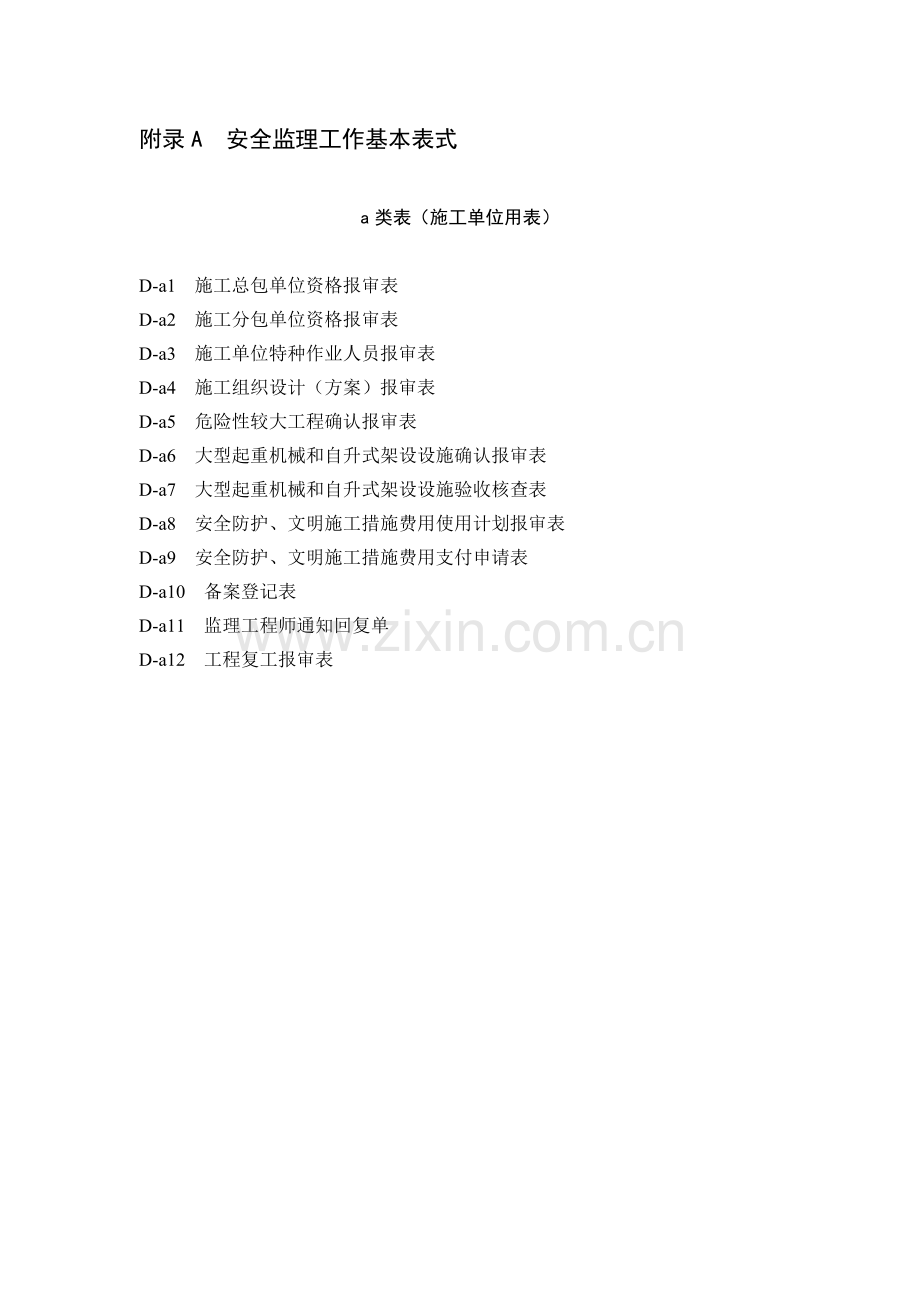 附录A 安全监理工作基本表式

a类表（施工单位用表）

D-a1 施工总包单位资格报审表
D-a2 施工分包单位资格报审表
D-a3 施工单位特种作业人员报审表
D-a4 施工组织设计（方案）报审表
D-a5 危险性较大工程确认报审表
D-a6 大型起重机械和自升式架设设施确认报审表
D-a7 大型起重机械和自升式架设设施验收核查表
D-a8 安全防护、文明施工措施费用使用计划报审表
D-a9 安全防护、文明施工措施费用支付申请表
D-a10 备案登记表
D-a11 监理工程师通知回复单
D-a12 工程复工报审表

www.zixin.com.cn